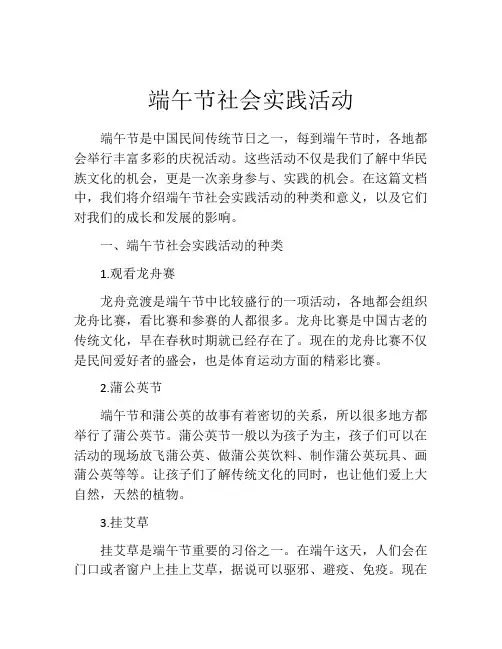 端午节社会实践活动

端午节是中国民间传统节日之一，每到端午节时，各地都会举行丰富多彩的庆祝活动。这些活动不仅是我们了解中华民族文化的机会，更是一次亲身参与、实践的机会。在这篇文档中，我们将介绍端午节社会实践活动的种类和意义，以及它们对我们的成长和发展的影响。

一、端午节社会实践活动的种类

1.观看龙舟赛

龙舟竞渡是端午节中比较盛行的一项活动，各地都会组织龙舟比赛，看比赛和参赛的人都很多。龙舟比赛是中国古老的传统文化，早在春秋时期就已经存在了。现在的龙舟比赛不仅是民间爱好者的盛会，也是体育运动方面的精彩比赛。

2.蒲公英节

端午节和蒲公英的故事有着密切的关系，所以很多地方都举行了蒲公英节。蒲公英节一般以为孩子为主，孩子们可以在活动的现场放飞蒲公英、做蒲公英饮料、制作蒲公英玩具、画蒲公英等等。让孩子们了解传统文化的同时，也让他们爱上大自然，天然的植物。

3.挂艾草

挂艾草是端午节重要的习俗之一。在端午这天，人们会在门口或者窗户上挂上艾草，据说可以驱邪、避疫、免疫。现在